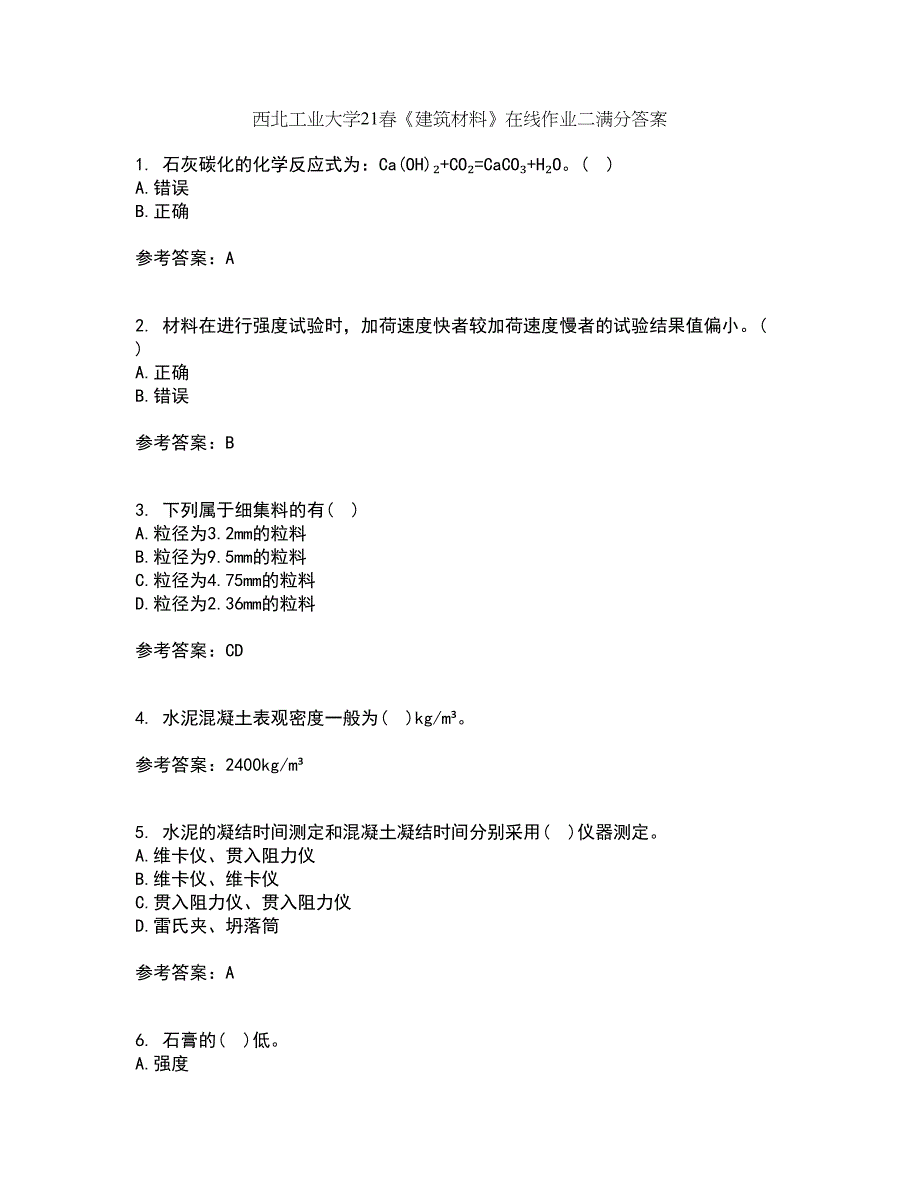 西北工业大学21春《建筑材料》在线作业二满分答案

1. 石灰碳化的化学反应式为：$Ca(OH)_2+CO_2=CaCO_3+H_2O$。（ ）
A.错误
B.正确

参考答案：A

2. 材料在进行强度试验时，加荷速度快者较加荷速度慢者的试验结果值偏小。（ ）
A.正确
B.错误

参考答案：B

3. 下列属于细集料的有（ ）
A.粒径为3.2mm的粒料
B.粒径为9.5mm的粒料
C.粒径为4.75mm的粒料
D.粒径为2.36mm的粒料

参考答案：CD

4. 水泥混凝土表观密度一般为（ ）kg/m³。

参考答案：2400kg/m³

5. 水泥的凝结时间测定和混凝土凝结时间分别采用（ ）仪器测定。
A.维卡仪、贯入阻力仪
B.维卡仪、维卡仪
C.贯入阻力仪、贯入阻力仪
D.雷氏夹、坍落筒

参考答案：A

6. 石膏的（ ）低。
A.强度